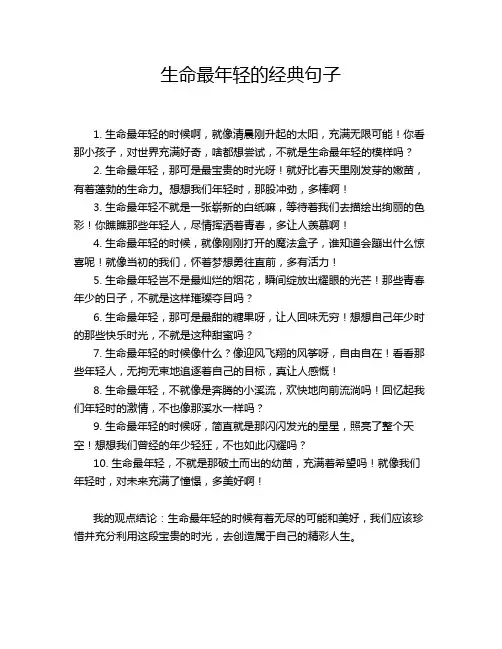 生命最年轻的经典句子

1. 生命最年轻的时候啊，就像清晨刚升起的太阳，充满无限可能！你看那小孩子，对世界充满好奇，啥都想尝试，不就是生命最年轻的模样吗？

2. 生命最年轻，那可是最宝贵的时光呀！就好比春天里刚发芽的嫩苗，有着蓬勃的生命力。想想我们年轻时，那股冲劲，多棒啊！

3. 生命最年轻不就是一张崭新的白纸嘛，等待着我们去描绘出绚丽的色彩！你瞧瞧那些年轻人，尽情挥洒着青春，多让人羡慕啊！

4. 生命最年轻的时候，就像刚刚打开的魔法盒子，谁知道会蹦出什么惊喜呢！就像当初的我们，怀着梦想勇往直前，多有活力！

5. 生命最年轻岂不是最灿烂的烟花，瞬间绽放出耀眼的光芒！那些青春年少的日子，不就是这样璀璨夺目吗？

6. 生命最年轻，那可是最甜的糖果呀，让人回味无穷！想想自己年少时的那些快乐时光，不就是这种甜蜜吗？

7. 生命最年轻的时候像什么？像迎风飞翔的风筝呀，自由自在！看看那些年轻人，无拘无束地追逐着自己的目标，真让人感慨！

8. 生命最年轻，不就像是奔腾的小溪流，欢快地向前流淌吗！回忆起我们年轻时的激情，不也像那溪水一样吗？

9. 生命最年轻的时候呀，简直就是那闪闪发光的星星，照亮了整个天空！想想我们曾经的年少轻狂，不也如此闪耀吗？

10. 生命最年轻，不就是那破土而出的幼苗，充满着希望吗！就像我们年轻时，对未来充满了憧憬，多美好啊！

我的观点结论：生命最年轻的时候有着无尽的可能和美好，我们应该珍惜并充分利用这段宝贵的时光，去创造属于自己的精彩人生。